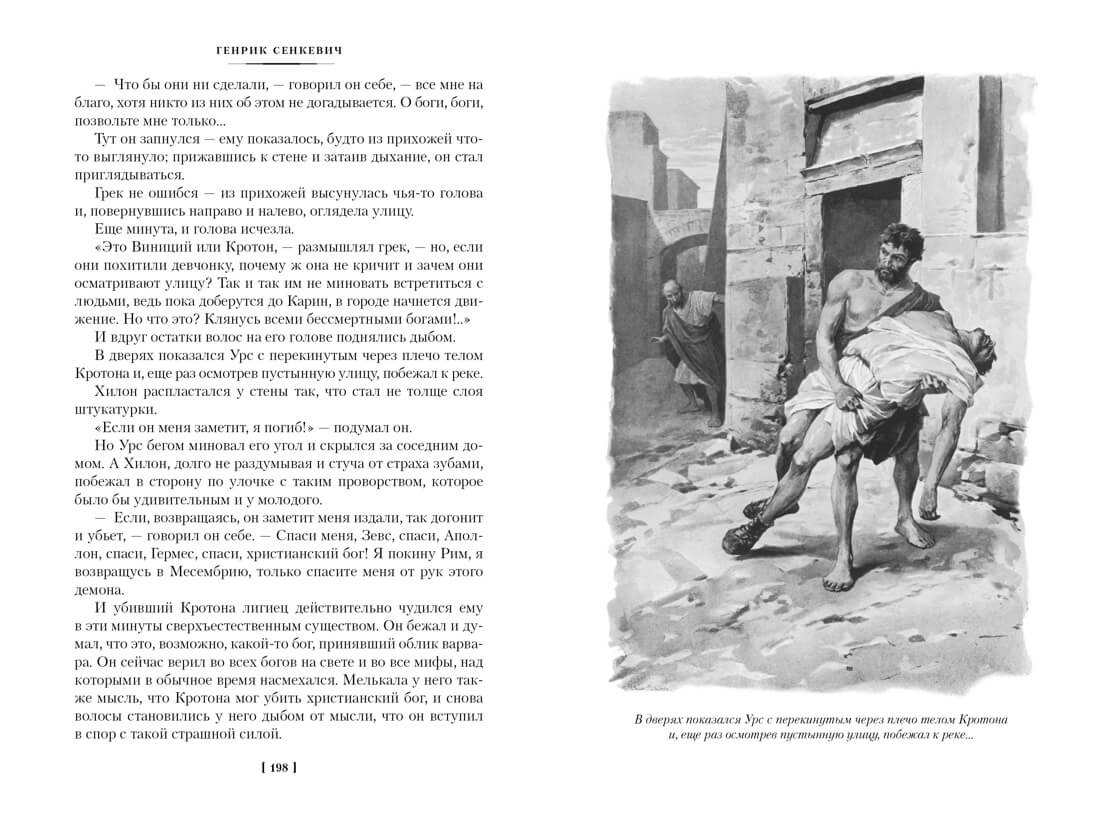 ГЕНРИК СЕНКЕВИЧ

— Что бы они ни сделали, — говорил он себе, — все мне на благо, хотя никто из них об этом не догадывается. О боги, боги, позвольте мне только...

Тут он запнулся — ему показалось, будто из прихожей что-то выглянуло; прижавшись к стене и затаив дыхание, он стал приглядываться.

Грек не ошибся — из прихожей высунулась чья-то голова и, повернувшись направо и налево, оглядела улицу.

Еще минута, и голова исчезла.

«Это Виниций или Кротон, — размышлял грек, — но, если они похитили девчонку, почему ж она не кричит и зачем они осматривают улицу? Так и так им не миновать встретиться с людьми, ведь пока доберутся до Карин, в городе начнется движение. Но что это? Клянусь всеми бессмертными богами!..»

И вдруг остатки волос на его голове поднялись дыбом.

В дверях показался Урс с перекинутым через плечо телом Кротона и, еще раз осмотрев пустынную улицу, побежал к реке.

Хилон распластался у стены так, что стал не толще слоя штукатурки.

«Если он меня заметит, я погиб!» — подумал он.

Но Урс бегом миновал его угол и скрылся за соседним домом. А Хилон, долго не раздумывая и стуча от страха зубами, побежал в сторону по улочке с таким проворством, которое было бы удивительным и у молодого.

— Если, возвращаясь, он заметит меня издали, так догонит и убьет, — говорил он себе. — Спаси меня, Зевс, спаси, Аполлон, спаси, Гермес, спаси, христианский бог! Я покину Рим, я возвращусь в Месембрию, только спасите меня от рук этого демона.

И убивший Кротона лигиец действительно чудился ему в эти минуты сверхъестественным существом. Он бежал и думал, что это, возможно, какой-то бог, принявший облик варвара. Он сейчас верил во всех богов на свете и во все мифы, над которыми в обычное время насмехался. Мелькала у него также мысль, что Кротона мог убить христианский бог, и снова волосы становились у него дыбом от мысли, что он вступил в спор с такой страшной силой.

[ 198 ]

В дверях показался Урс с перекинутым через плечо телом Кротона и, еще раз осмотрев пустынную улицу, побежал к реке...